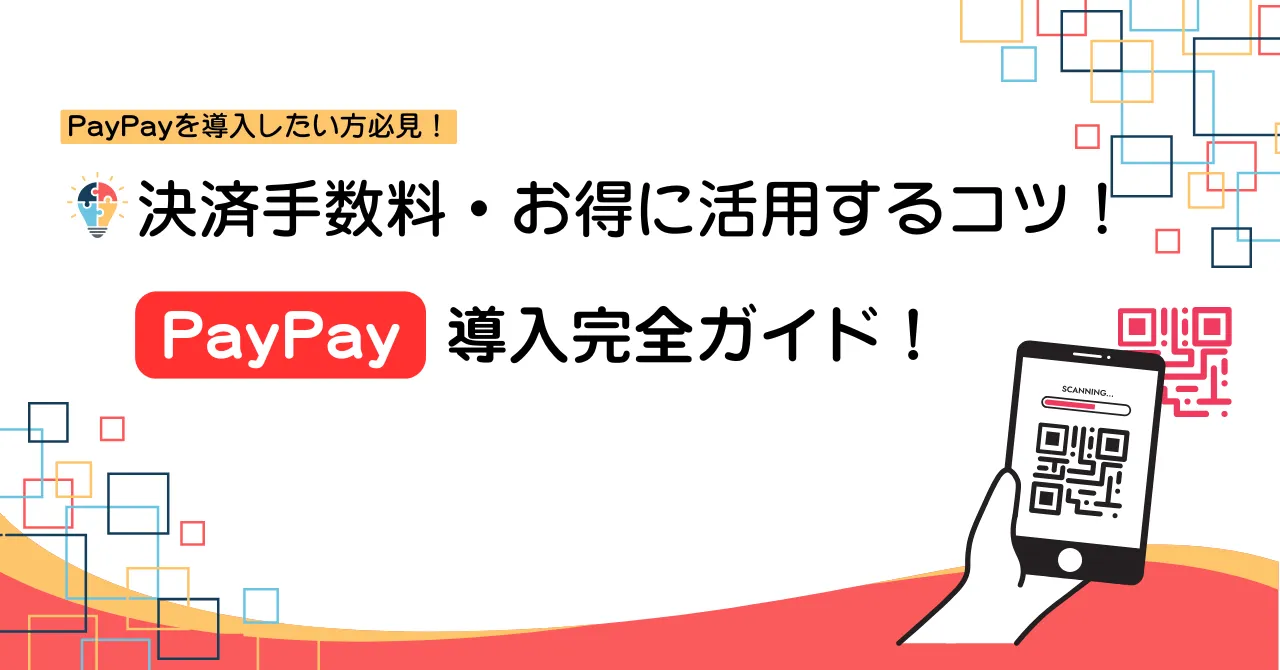 PayPayを導入したい方必見！

決済手数料・お得に活用するコツ！

PayPay 導入完全ガイド！

SCANNING...